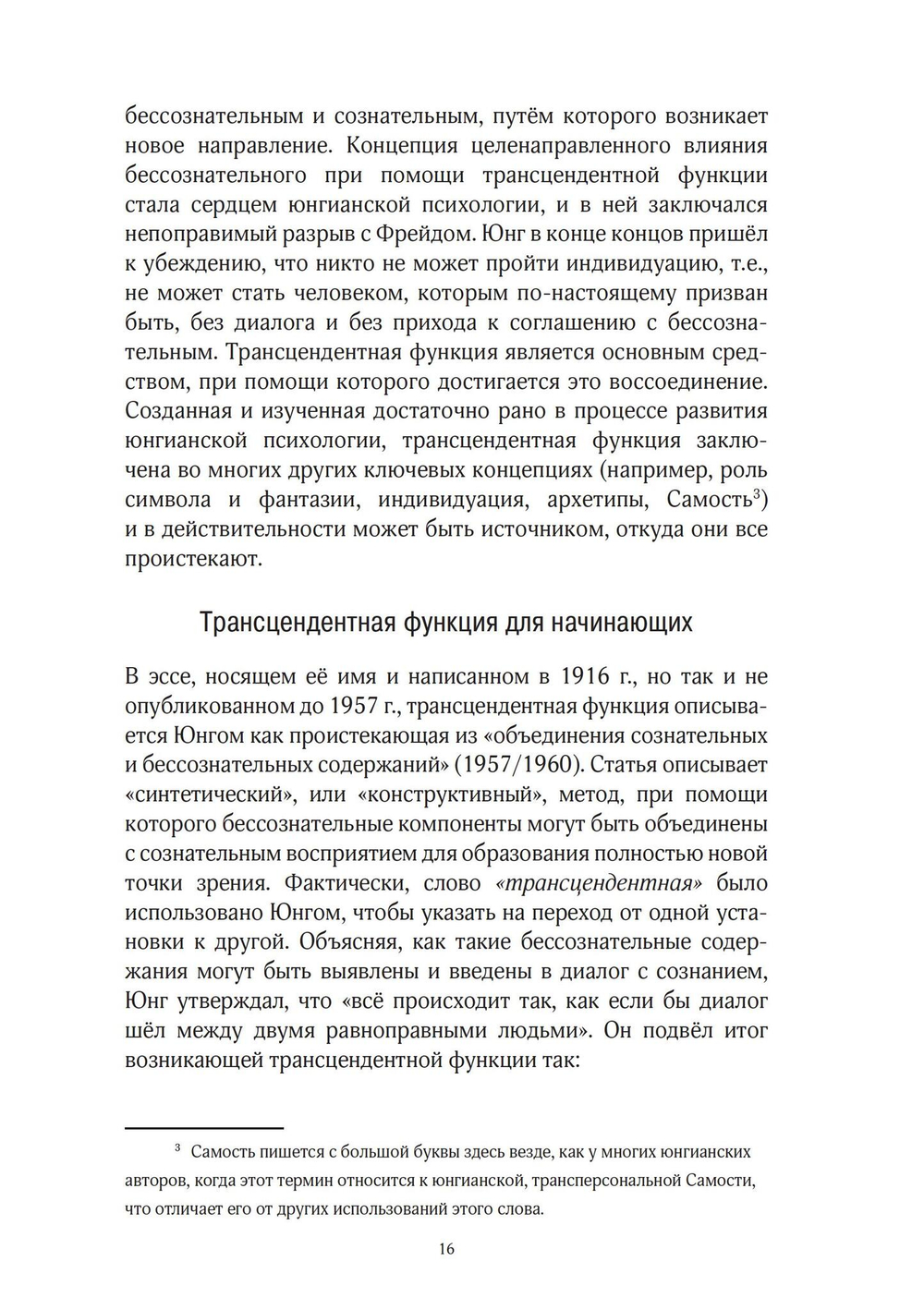 бессознательным и сознательным, путём которого возникает новое направление. Концепция целенаправленного влияния бессознательного при помощи трансцендентной функции стала сердцем юнгианской психологии, и в ней заключался непоправимый разрыв с Фрейдом. Юнг в конце концов пришёл к убеждению, что никто не может пройти индивидуацию, т.е., не может стать человеком, которым по-настоящему призван быть, без диалога и без прихода к соглашению с бессознательным. Трансцендентная функция является основным средством, при помощи которого достигается это воссоединение. Созданная и изученная достаточно рано в процессе развития юнгианской психологии, трансцендентная функция заключена во многих других ключевых концепциях (например, роль символа и фантазии, индивидуация, архетипы, Самость$^3$) и в действительности может быть источником, откуда они все проистекают.

Трансцендентная функция для начинающих

В эссе, носящем её имя и написанном в 1916 г., но так и не опубликованном до 1957 г., трансцендентная функция описывается Юнгом как проистекающая из «объединения сознательных и бессознательных содержаний» (1957/1960). Статья описывает «синтетический», или «конструктивный», метод, при помощи которого бессознательные компоненты могут быть объединены с сознательным восприятием для образования полностью новой точки зрения. Фактически, слово «трансцендентная» было использовано Юнгом, чтобы указать на переход от одной установки к другой. Объясняя, как такие бессознательные содержания могут быть выявлены и введены в диалог с сознанием, Юнг утверждал, что «всё происходит так, как если бы диалог шёл между двумя равноправными людьми». Он подвёл итог возникающей трансцендентной функции так:

$^3$ Самость пишется с большой буквы здесь везде, как у многих юнгианских авторов, когда этот термин относится к юнгианской, трансперсональной Самости, что отличает его от других использований этого слова.

16